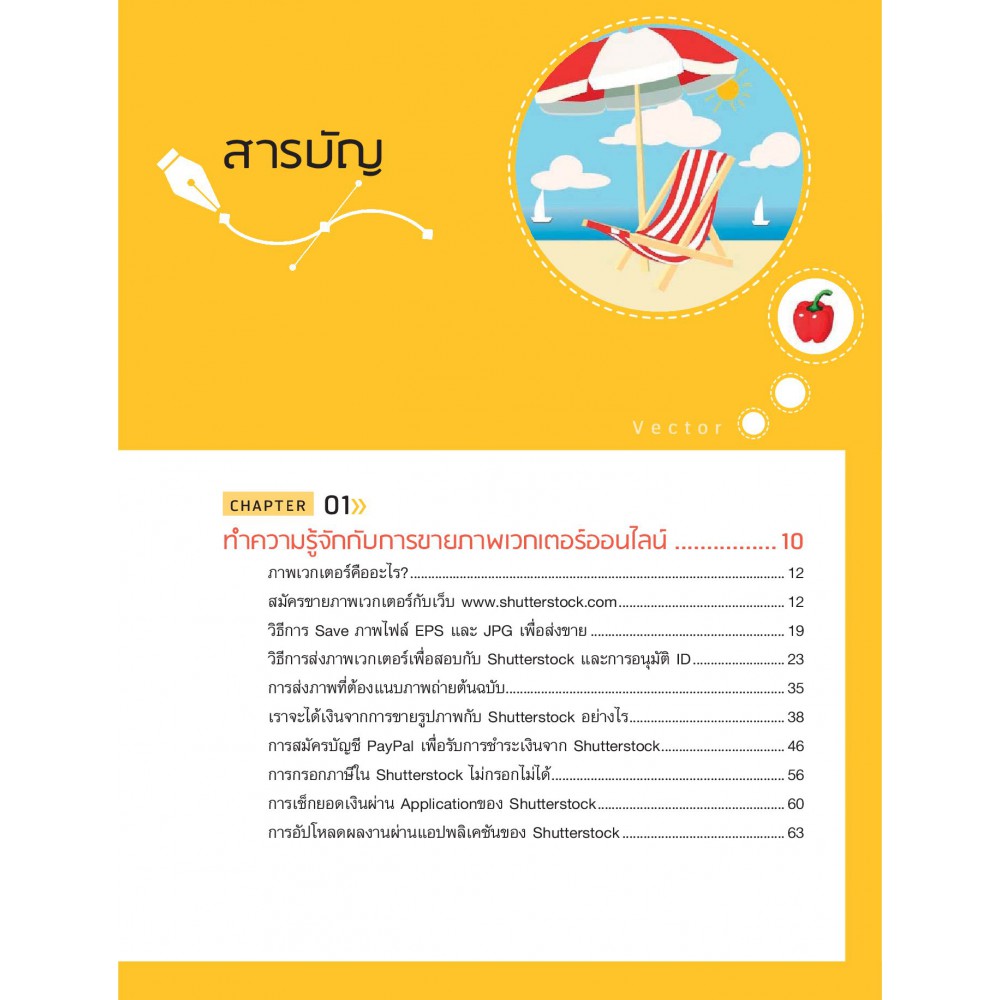 สารบัญ

Vector

CHAPTER 01»

ทำความรู้จักกับการขายภาพเวกเตอร์ออนไลน์ 10

ภาพเวกเตอร์คืออะไร? 12

สมัครขายภาพเวกเตอร์กับเว็บ www.shutterstock.com 12

วิธีการ Save ภาพไฟล์ EPS และ JPG เพื่อส่งขาย 19

วิธีการส่งภาพเวกเตอร์เพื่อสอบกับ Shutterstock และการอนุมัติ ID 23

การส่งภาพที่ต้องแนบภาพถ่ายต้นฉบับ 35

เราจะได้เงินจากการขายรูปภาพกับ Shutterstock อย่างไร 38

การสมัครบัญชี PayPal เพื่อรับการชำระเงินจาก Shutterstock 46

การกรอกภาษีใน Shutterstock ไม่กรอกไม่ได้ 56

การเช็กยอดเงินผ่าน Applicationของ Shutterstock 60

การอัปโหลดผลงานผ่านแอปพลิเคชันของ Shutterstock 63